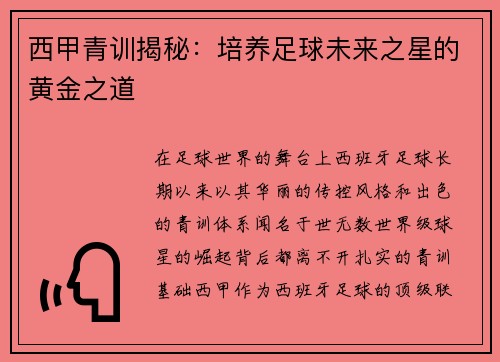 西甲青训揭秘：培养足球未来之星的黄金之道

在足球世界的舞台上西班牙足球长期以来以其华丽的传控风格和出色的青训体系闻名于世无数世界级球星的崛起背后都离不开扎实的青训基础西甲作为西班牙足球的顶级联